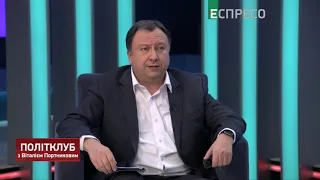 ЕСПРЕСО

ПОЛІТКЛУБ
з Віталієм Портниковим